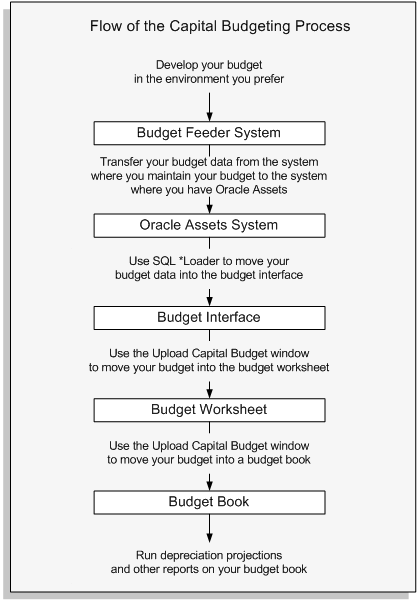 Flow of the Capital Budgeting Process

Develop your budget in the environment you prefer

Budget Feeder System

Transfer your budget data from the system where you maintain your budget to the system where you have Oracle Assets

Oracle Assets System

Use SQL *Loader to move your budget data into the budget interface

Budget Interface

Use the Upload Capital Budget window to move your budget into the budget worksheet

Budget Worksheet

Use the Upload Capital Budget window to move your budget into a budget book

Budget Book

Run depreciation projections and other reports on your budget book